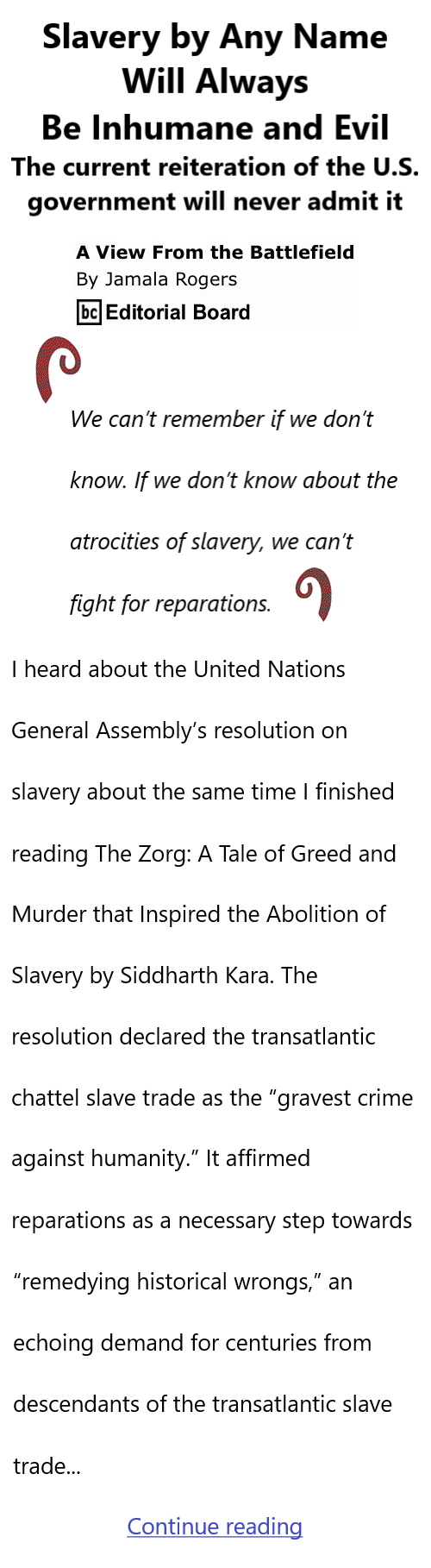 Slavery by Any Name Will Always Be Inhumane and Evil

The current reiteration of the U.S. government will never admit it

A View From the Battlefield
By Jamala Rogers
bc Editorial Board

We can't remember if we don't know. If we don't know about the atrocities of slavery, we can't fight for reparations.

I heard about the United Nations General Assembly's resolution on slavery about the same time I finished reading The Zorg: A Tale of Greed and Murder that Inspired the Abolition of Slavery by Siddharth Kara. The resolution declared the transatlantic chattel slave trade as the "gravest crime against humanity." It affirmed reparations as a necessary step towards "remedying historical wrongs," an echoing demand for centuries from descendants of the transatlantic slave trade...

Continue reading